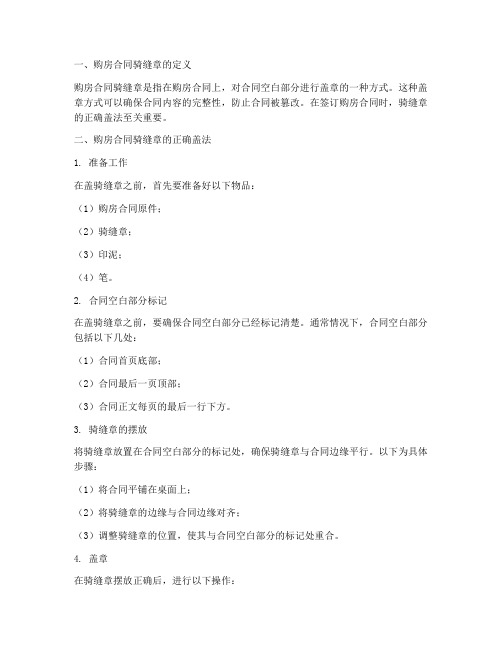 一、购房合同骑缝章的定义

购房合同骑缝章是指在购房合同上，对合同空白部分进行盖章的一种方式。这种盖章方式可以确保合同内容的完整性，防止合同被篡改。在签订购房合同时，骑缝章的正确盖法至关重要。

二、购房合同骑缝章的正确盖法

1. 准备工作

在盖骑缝章之前，首先要准备好以下物品：

（1）购房合同原件；

（2）骑缝章；

（3）印泥；

（4）笔。

2. 合同空白部分标记

在盖骑缝章之前，要确保合同空白部分已经标记清楚。通常情况下，合同空白部分包括以下几处：

（1）合同首页底部；

（2）合同最后一页顶部；

（3）合同正文每页的最后一行下方。

3. 骑缝章的摆放

将骑缝章放置在合同空白部分的标记处，确保骑缝章与合同边缘平行。以下为具体步骤：

（1）将合同平铺在桌面上；

（2）将骑缝章的边缘与合同边缘对齐；

（3）调整骑缝章的位置，使其与合同空白部分的标记处重合。

4. 盖章

在骑缝章摆放正确后，进行以下操作：